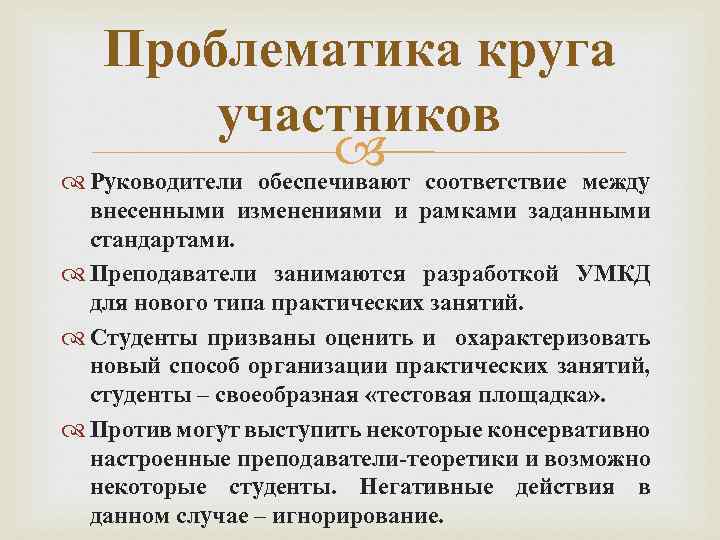 Проблематика круга участников

Руководители обеспечивают соответствие между внесенными изменениями и рамками заданными стандартами.

Преподаватели занимаются разработкой УМКД для нового типа практических занятий.

Студенты призваны оценить и охарактеризовать новый способ организации практических занятий, студенты – своеобразная «тестовая площадка».

Против могут выступить некоторые консервативно настроенные преподаватели-теоретики и возможно некоторые студенты. Негативные действия в данном случае – игнорирование.